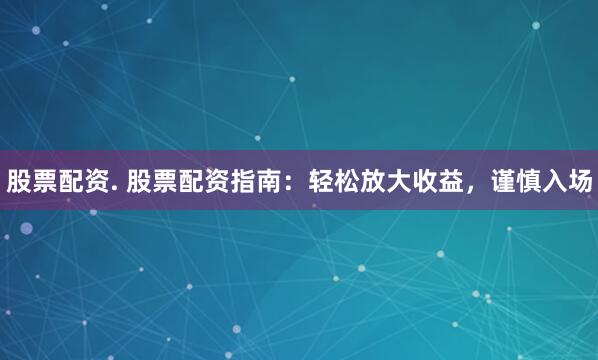 股票配资. 股票配资指南：轻松放大收益，谨慎入场